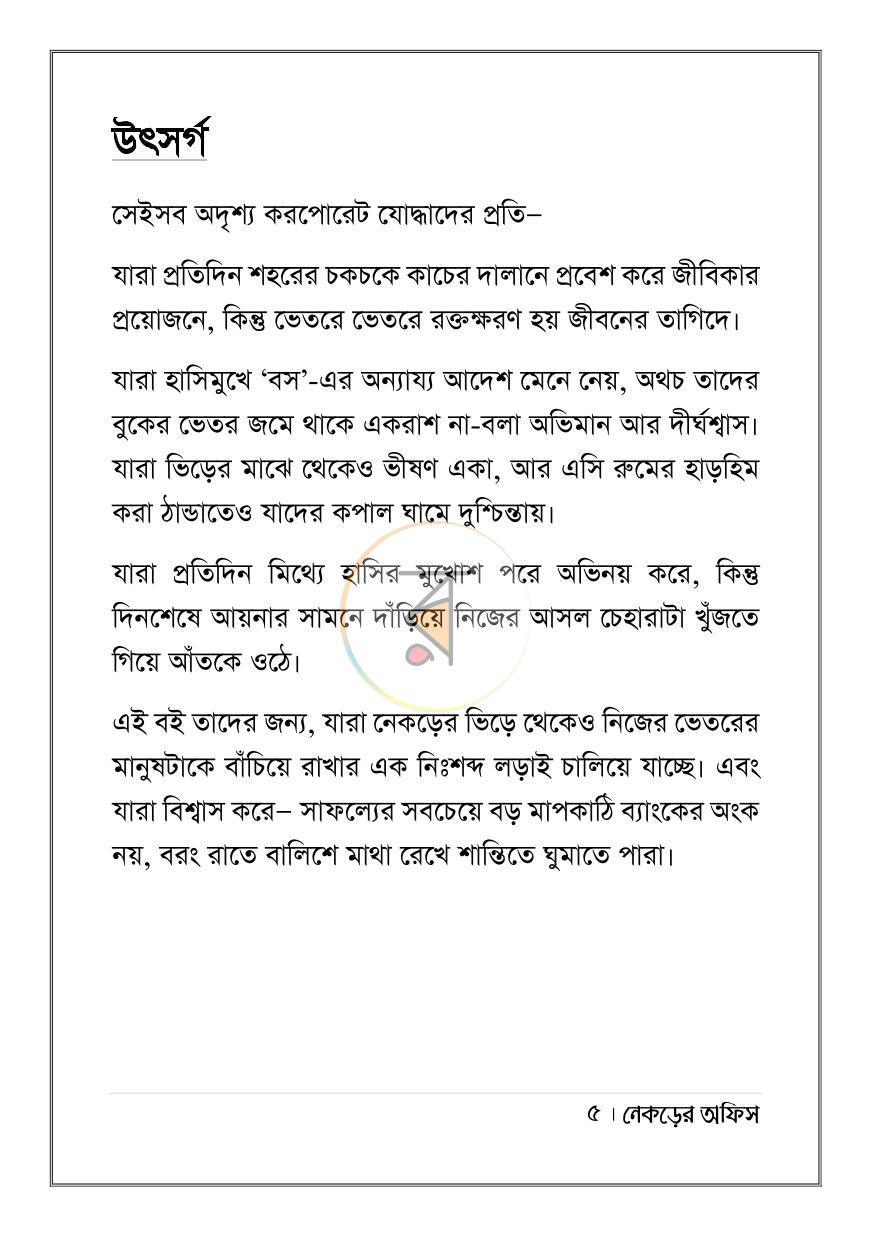 উৎসর্গ

সেইসব অদৃশ্য করপোরেট যোদ্ধাদের প্রতি–

যারা প্রতিদিন শহরের চকচকে কাচের দালানে প্রবেশ করে জীবিকার প্রয়োজনে, কিন্তু ভেতরে ভেতরে রক্তক্ষরণ হয় জীবনের তাগিদে।

যারা হাসিমুখে 'বস'-এর অন্যায্য আদেশ মেনে নেয়, অথচ তাদের বুকের ভেতর জমে থাকে একরাশ না-বলা অভিমান আর দীর্ঘশ্বাস। যারা ভিড়ের মাঝে থেকেও ভীষণ একা, আর এসি রুমের হাড়হিম করা ঠান্ডাতেও যাদের কপাল ঘামে দুশ্চিন্তায়।

যারা প্রতিদিন মিথ্যে হাসির মুখোশ পরে অভিনয় করে, কিন্তু দিনশেষে আয়নার সামনে দাঁড়িয়ে নিজের আসল চেহারাটা খুঁজতে গিয়ে আঁতকে ওঠে।

এই বই তাদের জন্য, যারা নেকড়ের ভিড়ে থেকেও নিজের ভেতরের মানুষটাকে বাঁচিয়ে রাখার এক নিঃশব্দ লড়াই চালিয়ে যাচ্ছে। এবং যারা বিশ্বাস করে– সাফল্যের সবচেয়ে বড় মাপকাঠি ব্যাংকের অংক নয়, বরং রাতে বালিশে মাথা রেখে শান্তিতে ঘুমাতে পারা।

৫ । নেকড়ের অফিস